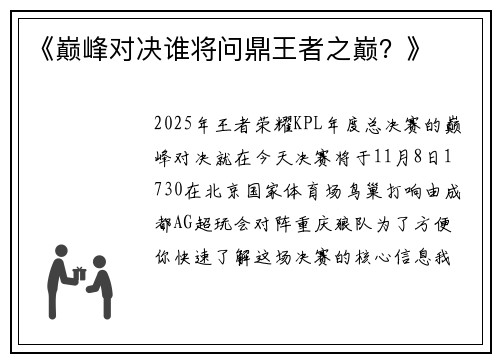 《巅峰对决谁将问鼎王者之巅？》

2025年王者荣耀KPL年度总决赛的巅峰对决就在今天决赛将于11月8日1730在北京国家体育场鸟巢打响由成都AG超玩会对阵重庆狼队为了方便你快速了解这场决赛的核心信息我